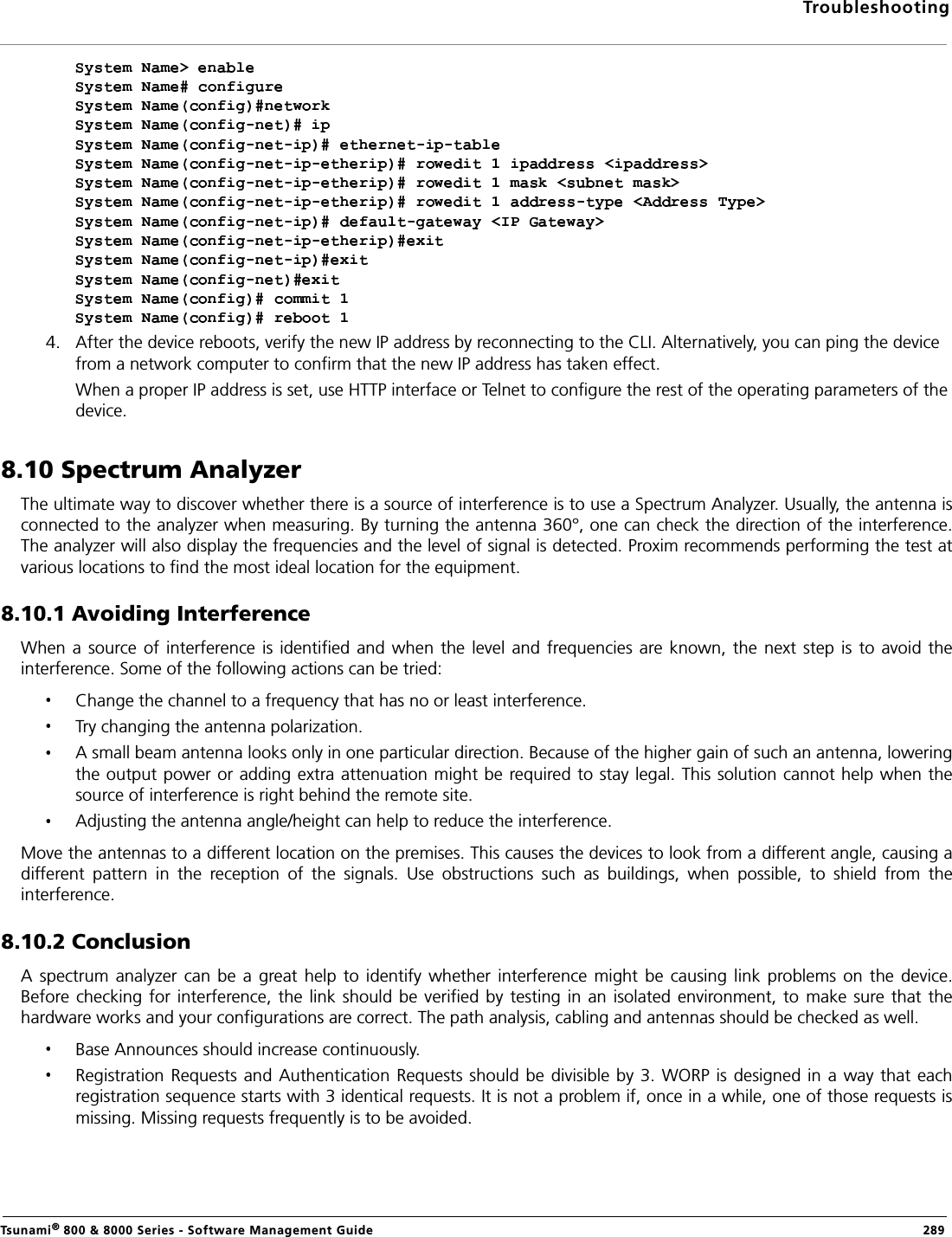 Troubleshooting

System Name> enable
System Name# configure
System Name(config)#network
System Name(config-net)# ip
System Name(config-net-ip)# ethernet-ip-table
System Name(config-net-ip-etherip)# rowedit 1 ipaddress <ipaddress>
System Name(config-net-ip-etherip)# rowedit 1 mask <subnet mask>
System Name(config-net-ip-etherip)# rowedit 1 address-type <Address Type>
System Name(config-net-ip)# default-gateway <IP Gateway>
System Name(config-net-ip-etherip)#exit
System Name(config-net-ip)#exit
System Name(config-net)#exit
System Name(config)# commit 1
System Name(config)# reboot 1

4. After the device reboots, verify the new IP address by reconnecting to the CLI. Alternatively, you can ping the device from a network computer to confirm that the new IP address has taken effect.

When a proper IP address is set, use HTTP interface or Telnet to configure the rest of the operating parameters of the device.

8.10 Spectrum Analyzer

The ultimate way to discover whether there is a source of interference is to use a Spectrum Analyzer. Usually, the antenna is connected to the analyzer when measuring. By turning the antenna 360°, one can check the direction of the interference. The analyzer will also display the frequencies and the level of signal is detected. Proxim recommends performing the test at various locations to find the most ideal location for the equipment.

8.10.1 Avoiding Interference

When a source of interference is identified and when the level and frequencies are known, the next step is to avoid the interference. Some of the following actions can be tried:

• Change the channel to a frequency that has no or least interference.
• Try changing the antenna polarization.
• A small beam antenna looks only in one particular direction. Because of the higher gain of such an antenna, lowering the output power or adding extra attenuation might be required to stay legal. This solution cannot help when the source of interference is right behind the remote site.
• Adjusting the antenna angle/height can help to reduce the interference.

Move the antennas to a different location on the premises. This causes the devices to look from a different angle, causing a different pattern in the reception of the signals. Use obstructions such as buildings, when possible, to shield from the interference.

8.10.2 Conclusion

A spectrum analyzer can be a great help to identify whether interference might be causing link problems on the device. Before checking for interference, the link should be verified by testing in an isolated environment, to make sure that the hardware works and your configurations are correct. The path analysis, cabling and antennas should be checked as well.

• Base Announces should increase continuously.
• Registration Requests and Authentication Requests should be divisible by 3. WORP is designed in a way that each registration sequence starts with 3 identical requests. It is not a problem if, once in a while, one of those requests is missing. Missing requests frequently is to be avoided.

Tsunami® 800 & 8000 Series - Software Management Guide 289